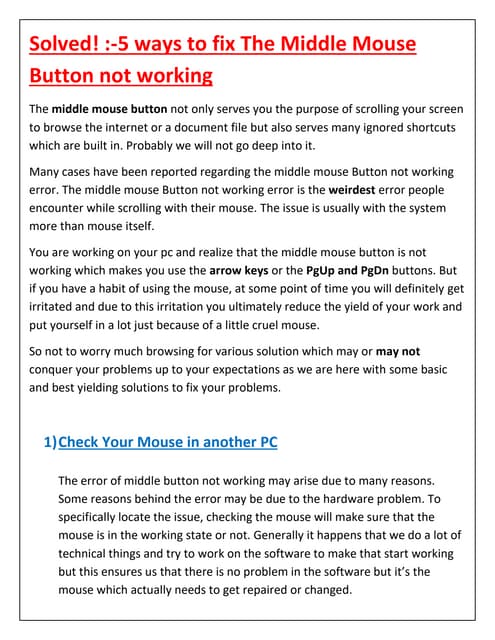 Solved! :-5 ways to fix The Middle Mouse Button not working

The middle mouse button not only serves you the purpose of scrolling your screen to browse the internet or a document file but also serves many ignored shortcuts which are built in. Probably we will not go deep into it.

Many cases have been reported regarding the middle mouse Button not working error. The middle mouse Button not working error is the weirdest error people encounter while scrolling with their mouse. The issue is usually with the system more than mouse itself.

You are working on your pc and realize that the middle mouse button is not working which makes you use the arrow keys or the PgUp and PgDn buttons. But if you have a habit of using the mouse, at some point of time you will definitely get irritated and due to this irritation you ultimately reduce the yield of your work and put yourself in a lot just because of a little cruel mouse.

So not to worry much browsing for various solution which may or may not conquer your problems up to your expectations as we are here with some basic and best yielding solutions to fix your problems.

1) Check Your Mouse in another PC

The error of middle button not working may arise due to many reasons. Some reasons behind the error may be due to the hardware problem. To specifically locate the issue, checking the mouse will make sure that the mouse is in the working state or not. Generally it happens that we do a lot of technical things and try to work on the software to make that start working but this ensures us that there is no problem in the software but it's the mouse which actually needs to get repaired or changed.